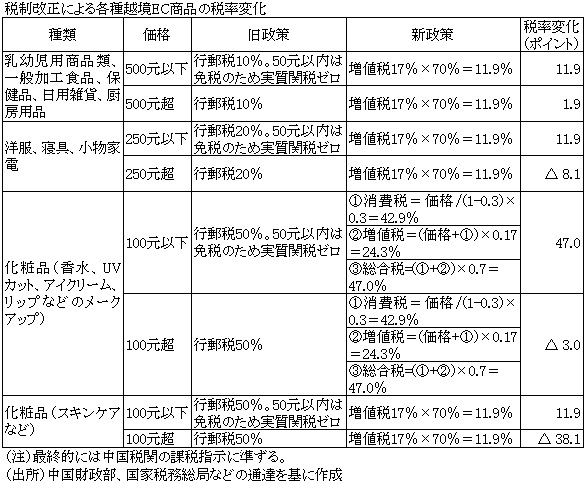 税制改正による各種越境EC商品の税率変化

| 種類 | 価格 | 旧政策 | 新政策 | 税率変化（ポイント） |
|---|---|---|---|---|
| 乳幼児用商品類、一般加工食品、保健品、日用雑貨、厨房用品 | 500元以下 | 行郵税10%。50元以内は免税のため実質関税ゼロ | 増値税17%×70%＝11.9% | 11.9 |
| | 500元超 | 行郵税10% | 増値税17%×70%＝11.9% | 1.9 |
| 洋服、寝具、小物家電 | 250元以下 | 行郵税20%。50元以内は免税のため実質関税ゼロ | 増値税17%×70%＝11.9% | 11.9 |
| | 250元超 | 行郵税20% | 増値税17%×70%＝11.9% | △ 8.1 |
| 化粧品（香水、UVカット、アイクリーム、リップなどのメークアップ） | 100元以下 | 行郵税50%。50元以内は免税のため実質関税ゼロ | ①消費税＝価格/(1-0.3)×0.3＝42.9% ②増値税＝(価格+①)×0.17＝24.3% ③総合税=(①+②)×0.7＝47.0% | 47.0 |
| | 100元超 | 行郵税50% | ①消費税＝価格/(1-0.3)×0.3＝42.9% ②増値税＝(価格+①)×0.17＝24.3% ③総合税=(①+②)×0.7＝47.0% | △ 3.0 |
| 化粧品（スキンケアなど） | 100元以下 | 行郵税50%。50元以内は免税のため実質関税ゼロ | 増値税17%×70%＝11.9% | 11.9 |
| | 100元超 | 行郵税50% | 増値税17%×70%＝11.9% | △ 38.1 |

（注）最終的には中国税関の課税指示に準ずる。
（出所）中国財政部、国家税務総局などの通達を基に作成